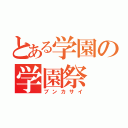 とある学園の
学園祭
ブンカサイ